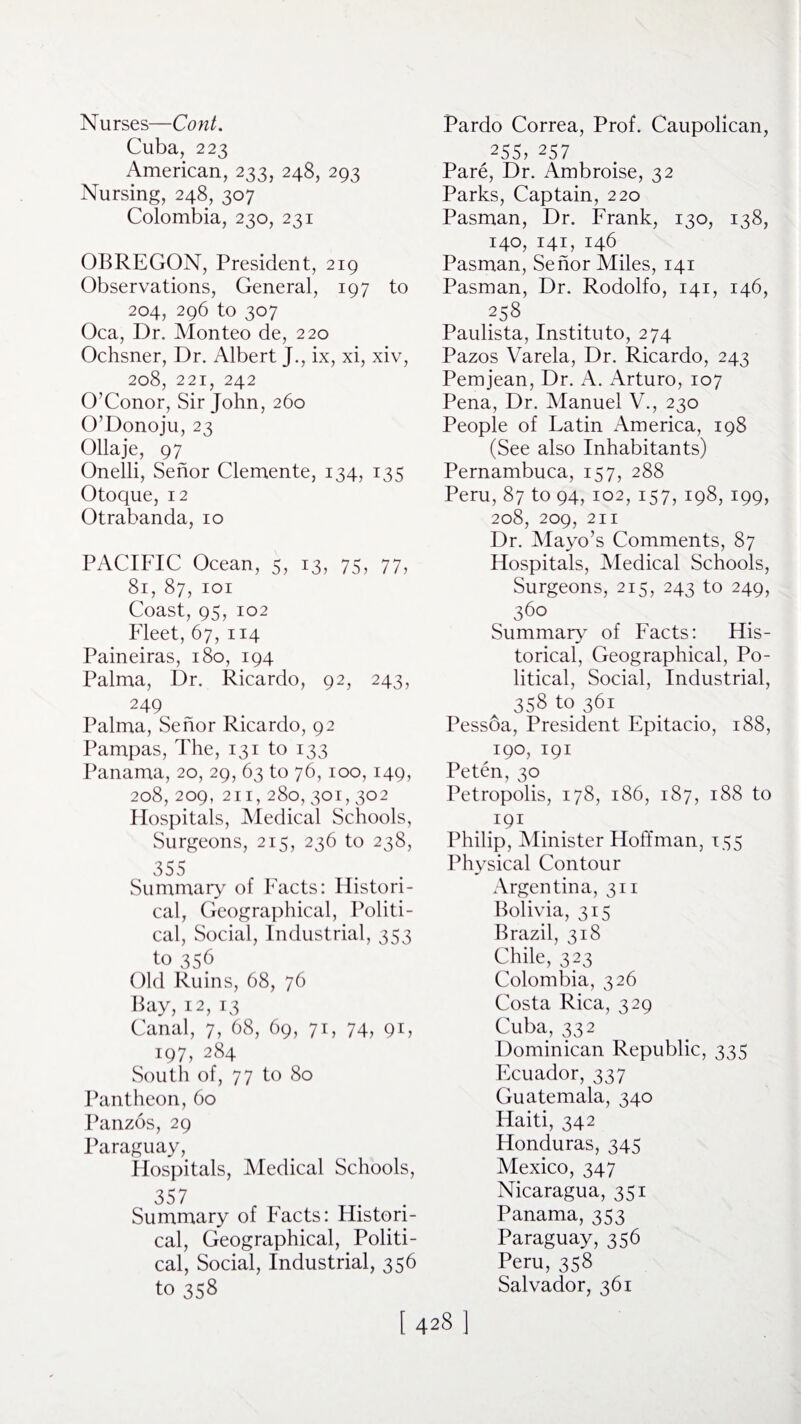 Nurses—Cont.
Cuba, 223
American, 233, 248, 293
Nursing, 248, 307
Colombia, 230, 231

OBREGON, President, 219
Observations, General, 197 to 204, 296 to 307
Oca, Dr. Monteo de, 220
Ochsner, Dr. Albert J., ix, xi, xiv, 208, 221, 242
O'Conor, Sir John, 260
O'Donoju, 23
Ollaje, 97
Onelli, Señor Clemente, 134, 135
Otoque, 12
Otrabanda, 10

PACIFIC Ocean, 5, 13, 75, 77, 81, 87, 101
Coast, 95, 102
Fleet, 67, 114
Paineiras, 180, 194
Palma, Dr. Ricardo, 92, 243, 249
Palma, Señor Ricardo, 92
Pampas, The, 131 to 133
Panama, 20, 29, 63 to 76, 100, 149, 208, 209, 211, 280, 301, 302
Hospitals, Medical Schools, Surgeons, 215, 236 to 238, 355
Summary of Facts: Historical, Geographical, Political, Social, Industrial, 353 to 356
Old Ruins, 68, 76
Bay, 12, 13
Canal, 7, 68, 69, 71, 74, 91, 197, 284
South of, 77 to 80
Pantheon, 60
Panzós, 29
Paraguay,
Hospitals, Medical Schools, 357
Summary of Facts: Historical, Geographical, Political, Social, Industrial, 356 to 358

Pardo Correa, Prof. Caupolican, 255, 257
Paré, Dr. Ambroise, 32
Parks, Captain, 220
Pasman, Dr. Frank, 130, 138, 140, 141, 146
Pasman, Señor Miles, 141
Pasman, Dr. Rodolfo, 141, 146, 258
Paulista, Instituto, 274
Pazos Varela, Dr. Ricardo, 243
Pemjean, Dr. A. Arturo, 107
Pena, Dr. Manuel V., 230
People of Latin America, 198 (See also Inhabitants)
Pernambuca, 157, 288
Peru, 87 to 94, 102, 157, 198, 199, 208, 209, 211
Dr. Mayo's Comments, 87
Hospitals, Medical Schools, Surgeons, 215, 243 to 249, 360
Summary of Facts: Historical, Geographical, Political, Social, Industrial, 358 to 361
Pessôa, President Epitacio, 188, 190, 191
Petén, 30
Petropolis, 178, 186, 187, 188 to 191
Philip, Minister Hoffman, 155
Physical Contour
Argentina, 311
Bolivia, 315
Brazil, 318
Chile, 323
Colombia, 326
Costa Rica, 329
Cuba, 332
Dominican Republic, 335
Ecuador, 337
Guatemala, 340
Haiti, 342
Honduras, 345
Mexico, 347
Nicaragua, 351
Panama, 353
Paraguay, 356
Peru, 358
Salvador, 361

[ 428 ]